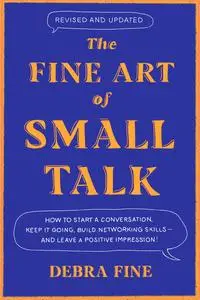 REVISED AND UPDATED

The FINE ART of SMALL TALK

HOW TO START A CONVERSATION, KEEP IT GOING, BUILD NETWORKING SKILLS— AND LEAVE A POSITIVE IMPRESSION!

DEBRA FINE